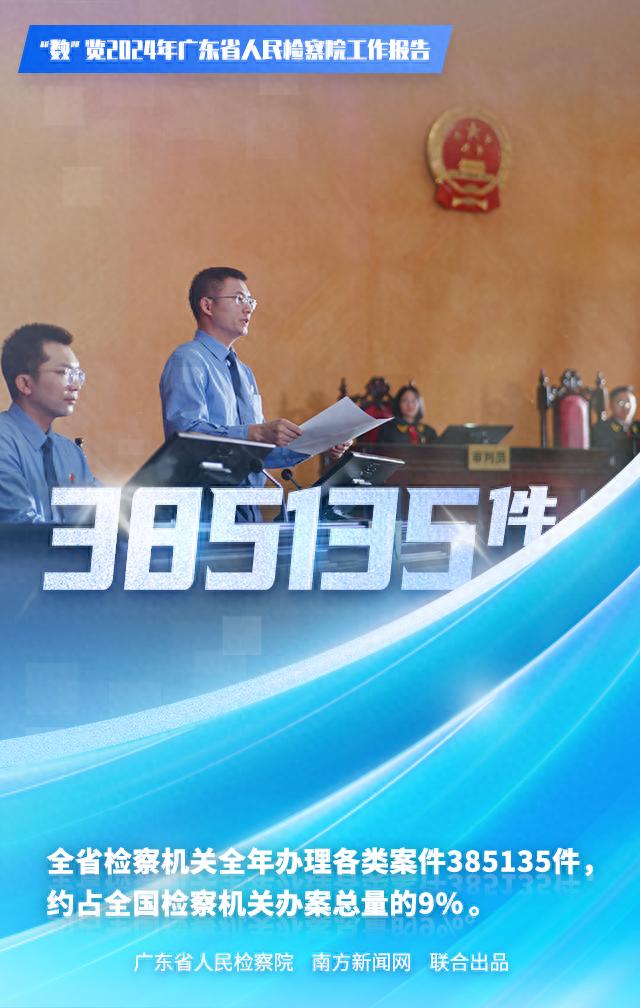 “数”览2024年广东省人民检察院工作报告

审判员

385135件

全省检察机关全年办理各类案件385135件，约占全国检察机关办案总量的9%。

广东省人民检察院 南方新闻网 联合出品